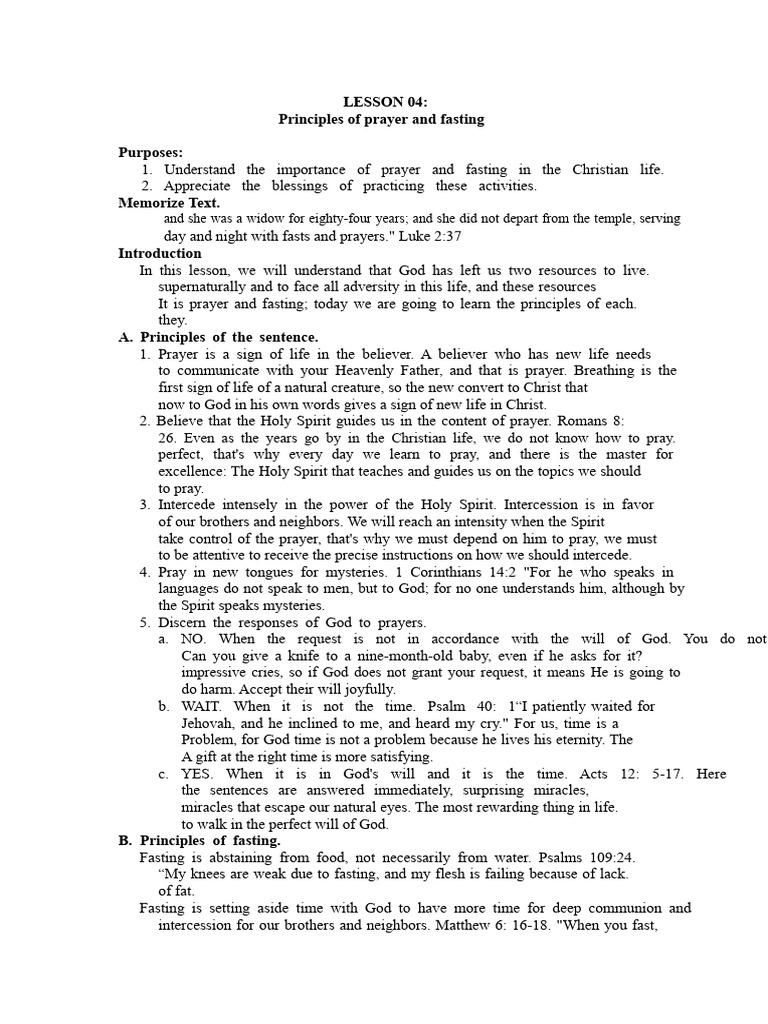 LESSON 04:
Principles of prayer and fasting

Purposes:
1. Understand the importance of prayer and fasting in the Christian life.
2. Appreciate the blessings of practicing these activities.
Memorize Text.
and she was a widow for eighty-four years; and she did not depart from the temple, serving day and night with fasts and prayers." Luke 2:37
Introduction
In this lesson, we will understand that God has left us two resources to live. supernaturally and to face all adversity in this life, and these resources It is prayer and fasting; today we are going to learn the principles of each. they.
A. Principles of the sentence.
1. Prayer is a sign of life in the believer. A believer who has new life needs to communicate with your Heavenly Father, and that is prayer. Breathing is the first sign of life of a natural creature, so the new convert to Christ that now to God in his own words gives a sign of new life in Christ.
2. Believe that the Holy Spirit guides us in the content of prayer. Romans 8: 26. Even as the years go by in the Christian life, we do not know how to pray. perfect, that's why every day we learn to pray, and there is the master for excellence: The Holy Spirit that teaches and guides us on the topics we should to pray.
3. Intercede intensely in the power of the Holy Spirit. Intercession is in favor of our brothers and neighbors. We will reach an intensity when the Spirit take control of the prayer, that's why we must depend on him to pray, we must to be attentive to receive the precise instructions on how we should intercede.
4. Pray in new tongues for mysteries. 1 Corinthians 14:2 "For he who speaks in languages do not speak to men, but to God; for no one understands him, although by the Spirit speaks mysteries.
5. Discern the responses of God to prayers.
a. NO. When the request is not in accordance with the will of God. You do not Can you give a knife to a nine-month-old baby, even if he asks for it? impressive cries, so if God does not grant your request, it means He is going to do harm. Accept their will joyfully.
b. WAIT. When it is not the time. Psalm 40: 1"I patiently waited for Jehovah, and he inclined to me, and heard my cry." For us, time is a Problem, for God time is not a problem because he lives his eternity. The A gift at the right time is more satisfying.
c. YES. When it is in God's will and it is the time. Acts 12: 5-17. Here the sentences are answered immediately, surprising miracles, miracles that escape our natural eyes. The most rewarding thing in life. to walk in the perfect will of God.
B. Principles of fasting.
Fasting is abstaining from food, not necessarily from water. Psalms 109:24. "My knees are weak due to fasting, and my flesh is failing because of lack. of fat.
Fasting is setting aside time with God to have more time for deep communion and intercession for our brothers and neighbors. Matthew 6: 16-18. "When you fast,